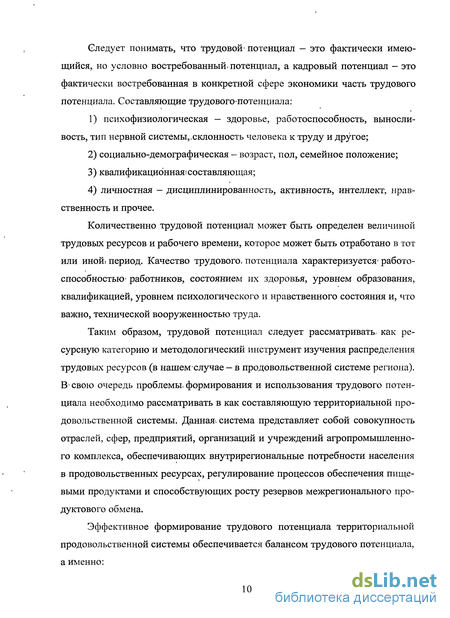 Следует понимать, что трудовой потенциал – это фактически имеющийся, но условно востребованный потенциал, а кадровый потенциал – это фактически востребованная в конкретной сфере экономики часть трудового потенциала. Составляющие трудового потенциала:

1) психофизиологическая – здоровье, работоспособность, выносливость, тип нервной системы, склонность человека к труду и другое;

2) социально-демографическая – возраст, пол, семейное положение;

3) квалификационная составляющая;

4) личностная – дисциплинированность, активность, интеллект, нравственность и прочее.

Количественно трудовой потенциал может быть определен величиной трудовых ресурсов и рабочего времени, которое может быть отработано в тот или иной период. Качество трудового потенциала характеризуется работоспособностью работников, состоянием их здоровья, уровнем образования, квалификацией, уровнем психологического и нравственного состояния и, что важно, технической вооруженностью труда.

Таким образом, трудовой потенциал следует рассматривать как ресурсную категорию и методологический инструмент изучения распределения трудовых ресурсов (в нашем случае – в продовольственной системе региона). В свою очередь проблемы формирования и использования трудового потенциала необходимо рассматривать в как составляющую территориальной продовольственной системы. Данная система представляет собой совокупность отраслей, сфер, предприятий, организаций и учреждений агропромышленного комплекса, обеспечивающих внутрирегиональные потребности населения в продовольственных ресурсах, регулирование процессов обеспечения пищевыми продуктами и способствующих росту резервов межрегионального продуктового обмена.

Эффективное формирование трудового потенциала территориальной продовольственной системы обеспечивается балансом трудового потенциала, а именно:

10

dsLib.net
библиотека диссертаций